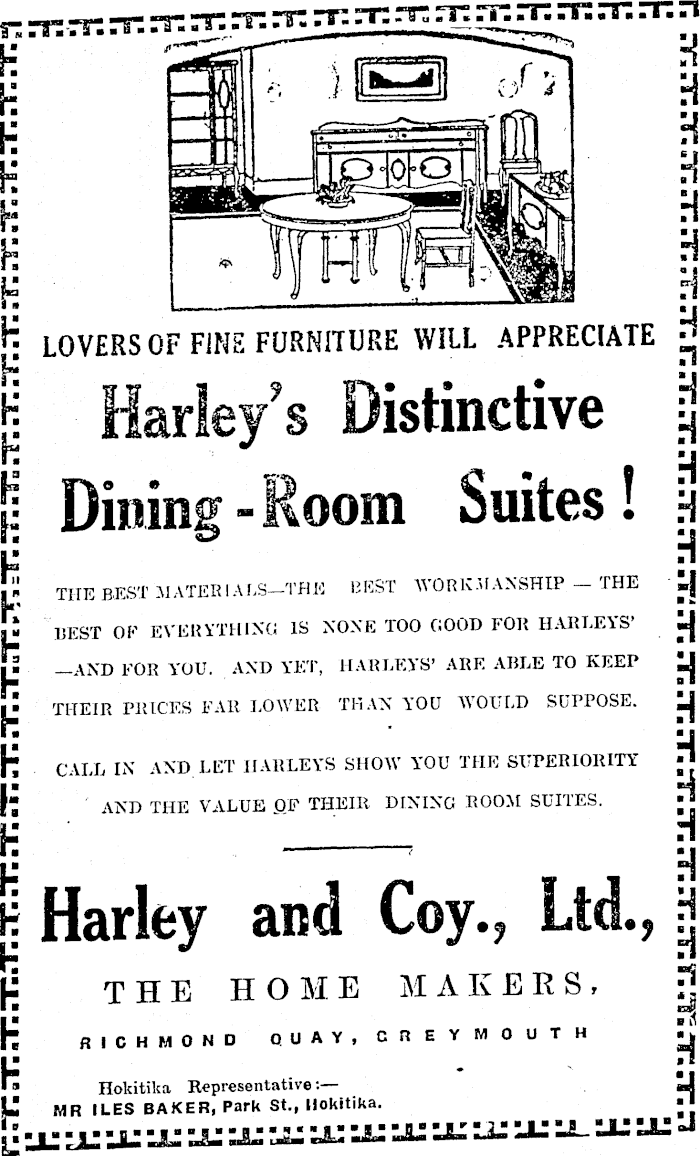 LOVERS OF FINE FURNITURE WILL APPRECIATE

Harley's Distinctive Dining-Room Suites!

THE BEST MATERIALS—THE BEST WORKMANSHIP — THE BEST OF EVERYTHING IS NONE TOO GOOD FOR HARLEYS' —AND FOR YOU. AND YET, HARLEYS' ARE ABLE TO KEEP THEIR PRICES FAR LOWER THAN YOU WOULD SUPPOSE.

CALL IN AND LET HARLEYS SHOW YOU THE SUPERIORITY AND THE VALUE OF THEIR DINING ROOM SUITES.

Harley and Coy., Ltd.,

THE HOME MAKERS,

RICHMOND QUAY, GREYMOUTH

Hokitika Representative:—
MR ILES BAKER, Park St., Hokitika.